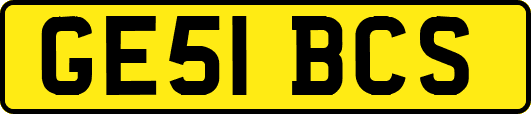 GE51 BCS